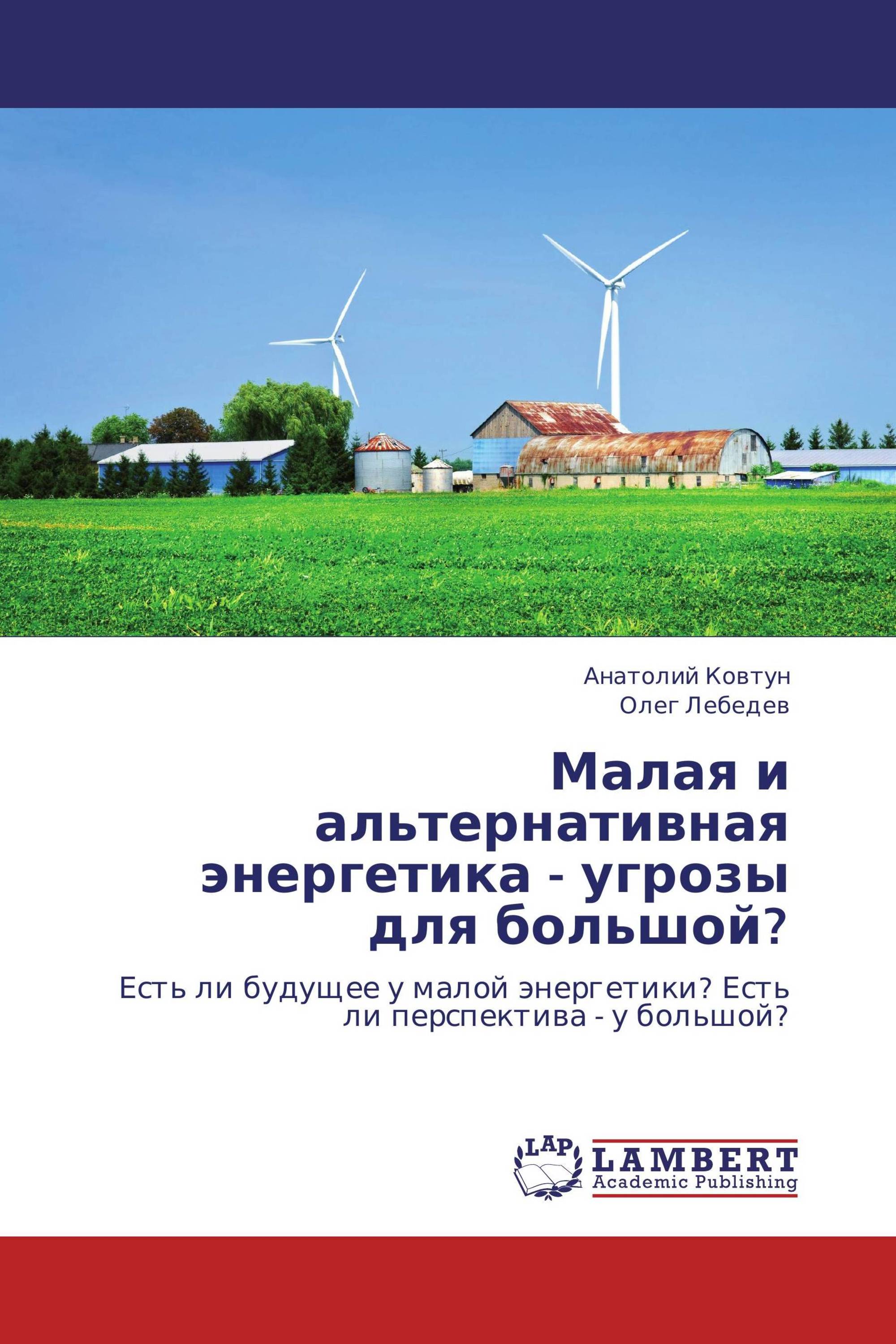 Анатолий Ковтун
Олег Лебедев

Малая и альтернативная энергетика - угрозы для большой?

Есть ли будущее у малой энергетики? Есть ли перспектива - у большой?

LAP
LAMBERT
Academic Publishing